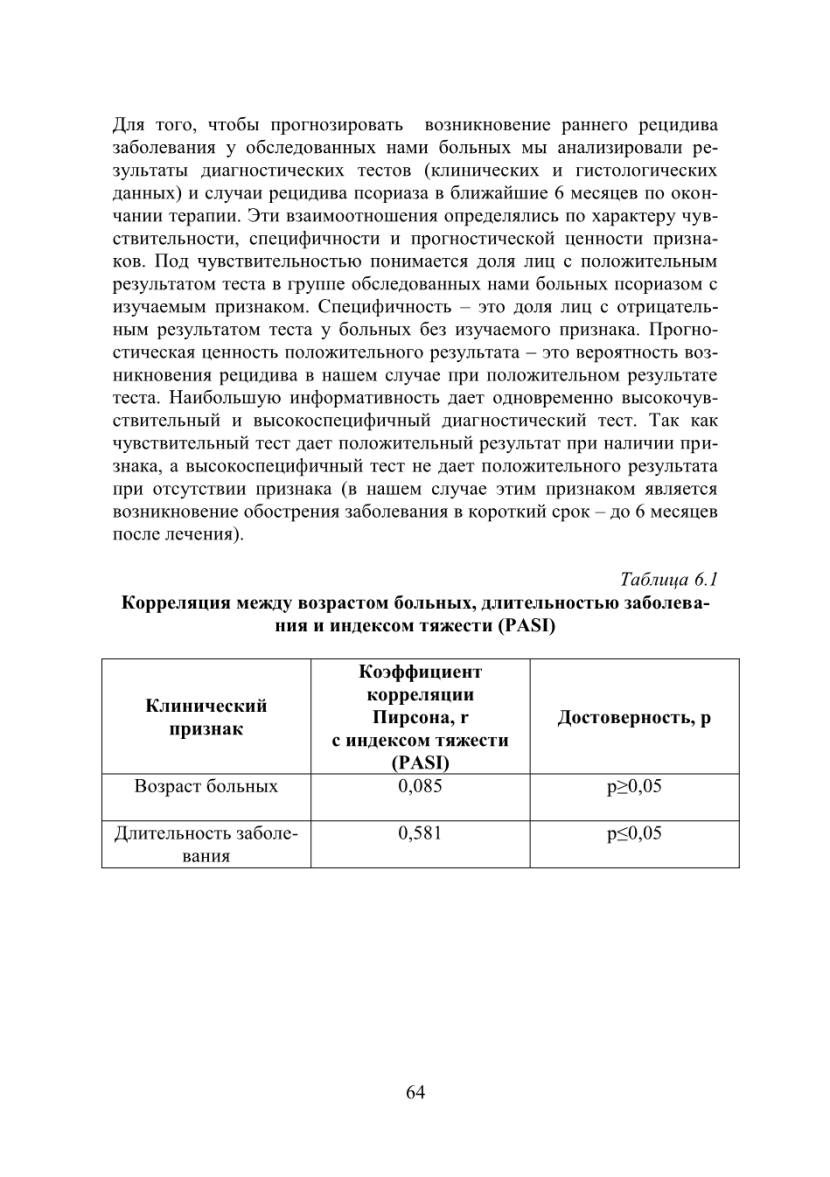 Для того, чтобы прогнозировать возникновение раннего рецидива заболевания у обследованных нами больных мы анализировали результаты диагностических тестов (клинических и гистологических данных) и случаи рецидива псориаза в ближайшие 6 месяцев по окончании терапии. Эти взаимоотношения определялись по характеру чувствительности, специфичности и прогностической ценности признаков. Под чувствительностью понимается доля лиц с положительным результатом теста в группе обследованных нами больных псориазом с изучаемым признаком. Специфичность – это доля лиц с отрицательным результатом теста у больных без изучаемого признака. Прогностическая ценность положительного результата – это вероятность возникновения рецидива в нашем случае при положительном результате теста. Наибольшую информативность дает одновременно высокочувствительный и высокоспецифичный диагностический тест. Так как чувствительный тест дает положительный результат при наличии признака, а высокоспецифичный тест не дает положительного результата при отсутствии признака (в нашем случае этим признаком является возникновение обострения заболевания в короткий срок – до 6 месяцев после лечения).

Таблица 6.1

Корреляция между возрастом больных, длительностью заболевания и индексом тяжести (PASI)

| Клинический признак | Коэффициент корреляции Пирсона, r с индексом тяжести (PASI) | Достоверность, p |
|---|---|---|
| Возраст больных | 0,085 | p≥0,05 |
| Длительность заболевания | 0,581 | p≤0,05 |

64